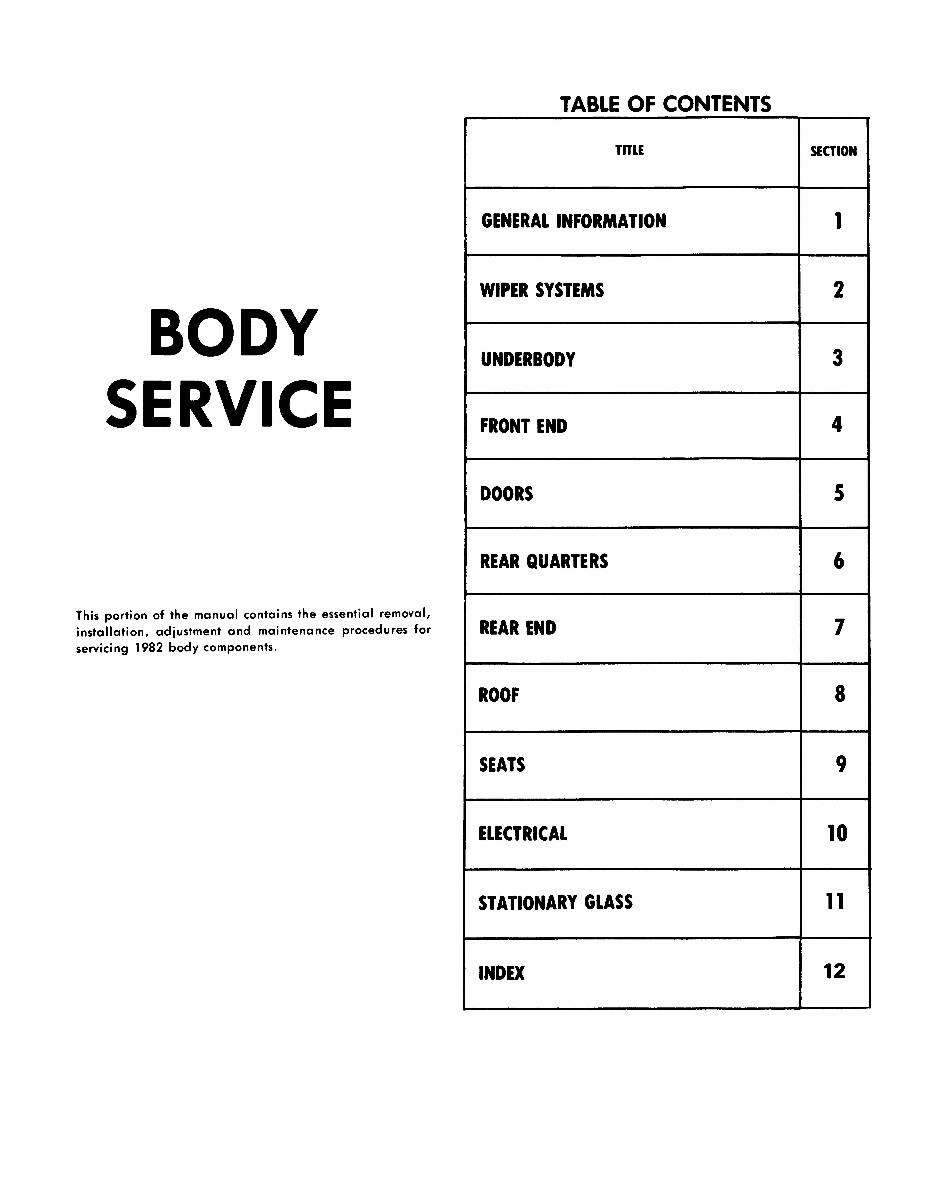 BODY
SERVICE

This portion of the manual contains the essential removal, installation, adjustment and maintenance procedures for servicing 1982 body components.

TABLE OF CONTENTS

| TITLE | SECTION |
|---|---|
| GENERAL INFORMATION | 1 |
| WIPER SYSTEMS | 2 |
| UNDERBODY | 3 |
| FRONT END | 4 |
| DOORS | 5 |
| REAR QUARTERS | 6 |
| REAR END | 7 |
| ROOF | 8 |
| SEATS | 9 |
| ELECTRICAL | 10 |
| STATIONARY GLASS | 11 |
| INDEX | 12 |